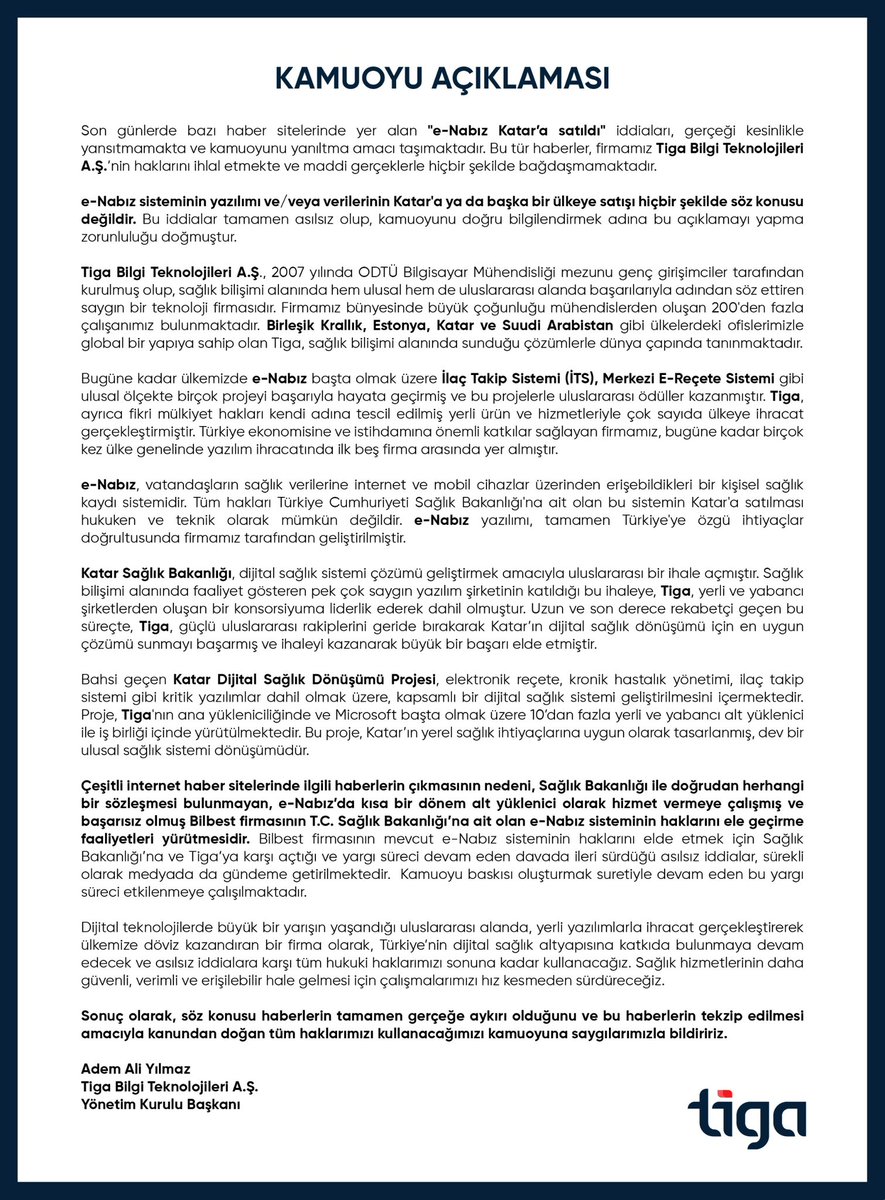 KAMUOYU AÇIKLAMASI

Son günlerde bazı haber sitelerinde yer alan "e-Nabız Katar'a satıldı" iddiaları, gerçeği kesinlikle yansıtmamakta ve kamuoyunu yanıltma amacı taşımaktadır. Bu tür haberler, firmamız Tiga Bilgi Teknolojileri A.Ş.'nin haklarını ihlal etmekte ve maddi gerçeklerle hiçbir şekilde bağdaşmamaktadır.

e-Nabız sisteminin yazılımı ve/veya verilerinin Katar'a ya da başka bir ülkeye satışı hiçbir şekilde söz konusu değildir. Bu iddialar tamamen asılsız olup, kamuoyunu doğru bilgilendirmek adına bu açıklamayı yapma zorunluluğu doğmuştur.

Tiga Bilgi Teknolojileri A.Ş., 2007 yılında ODTÜ Bilgisayar Mühendisliği mezunu genç girişimciler tarafından kurulmuş olup, sağlık bilişimi alanında hem ulusal hem de uluslararası alanda başarılarıyla adından söz ettiren saygın bir teknoloji firmasıdır. Firmamız bünyesinde büyük çoğunluğu mühendislerden oluşan 200'den fazla çalışanımız bulunmaktadır. Birleşik Krallık, Estonya, Katar ve Suudi Arabistan gibi ülkelerdeki ofislerimizle global bir yapıya sahip olan Tiga, sağlık bilişimi alanında sunduğu çözümlerle dünya çapında tanınmaktadır.

Bugüne kadar ülkemizde e-Nabız başta olmak üzere İlaç Takip Sistemi (İTS), Merkezi E-Reçete Sistemi gibi ulusal ölçekte birçok projeyi başarıyla hayata geçirmiş ve bu projelerle uluslararası ödüller kazanmıştır. Tiga, ayrıca fikri mülkiyet hakları kendi adına tescil edilmiş yerli ürün ve hizmetleriyle çok sayıda ülkeye ihracat gerçekleştirmiştir. Türkiye ekonomisine ve istihdamına önemli katkılar sağlayan firmamız, bugüne kadar birçok kez ülke genelinde yazılım ihracatında ilk beş firma arasında yer almıştır.

e-Nabız, vatandaşların sağlık verilerine internet ve mobil cihazlar üzerinden erişebildikleri bir kişisel sağlık kaydı sistemidir. Tüm hakları Türkiye Cumhuriyeti Sağlık Bakanlığı'na ait olan bu sistemin Katar'a satılması hukuken ve teknik olarak mümkün değildir. e-Nabız yazılımı, tamamen Türkiye'ye özgü ihtiyaçlar doğrultusunda firmamız tarafından geliştirilmiştir.

Katar Sağlık Bakanlığı, dijital sağlık sistemi çözümü geliştirmek amacıyla uluslararası bir ihale açmıştır. Sağlık bilişimi alanında faaliyet gösteren pek çok saygın yazılım şirketinin katıldığı bu ihaleye, Tiga, yerli ve yabancı şirketlerden oluşan bir konsorsiyuma liderlik ederek dahil olmuştur. Uzun ve son derece rekabetçi geçen bu süreçte, Tiga, güçlü uluslararası rakiplerini geride bırakarak Katar'ın dijital sağlık dönüşümü için en uygun çözümü sunmayı başarmış ve ihaleyi kazanarak büyük bir başarı elde etmiştir.

Bahsi geçen Katar Dijital Sağlık Dönüşümü Projesi, elektronik reçete, kronik hastalık yönetimi, ilaç takip sistemi gibi kritik yazılımlar dahil olmak üzere, kapsamlı bir dijital sağlık sistemi geliştirilmesini içermektedir. Proje, Tiga'nın ana yükleniciliğinde ve Microsoft başta olmak üzere 10'dan fazla yerli ve yabancı alt yüklenici ile iş birliği içinde yürütülmektedir. Bu proje, Katar'ın yerel sağlık ihtiyaçlarına uygun olarak tasarlanmış, dev bir ulusal sağlık sistemi dönüşümüdür.

Çeşitli internet haber sitelerinde ilgili haberlerin çıkmasının nedeni, Sağlık Bakanlığı ile doğrudan herhangi bir sözleşmesi bulunmayan, e-Nabız'da kısa bir dönem alt yüklenici olarak hizmet vermeye çalışmış ve başarısız olmuş Bilbest firmasının T.C. Sağlık Bakanlığı'na ait olan e-Nabız sisteminin haklarını ele geçirme faaliyetleri yürütmesidir. Bilbest firmasının mevcut e-Nabız sisteminin haklarını elde etmek için Sağlık Bakanlığı'na ve Tiga'ya karşı açtığı ve yargı süreci devam eden davada ileri sürdüğü asılsız iddialar, sürekli olarak medyada da gündeme getirilmektedir. Kamuoyu baskısı oluşturmak suretiyle devam eden bu yargı süreci etkilenmeye çalışılmaktadır.

Dijital teknolojilerde büyük bir yarışın yaşandığı uluslararası alanda, yerli yazılımlarla ihracat gerçekleştirerek ülkemize döviz kazandıran bir firma olarak, Türkiye'nin dijital sağlık altyapısına katkıda bulunmaya devam edecek ve asılsız iddialara karşı tüm hukuki haklarımızı sonuna kadar kullanacağız. Sağlık hizmetlerinin daha güvenli, verimli ve erişilebilir hale gelmesi için çalışmalarımızı hız kesmeden sürdüreceğiz.

Sonuç olarak, söz konusu haberlerin tamamen gerçeğe aykırı olduğunu ve bu haberlerin tekzip edilmesi amacıyla kanundan doğan tüm haklarımızı kullanacağımızı kamuoyuna saygılarımızla bildiririz.

Adem Ali Yılmaz
Tiga Bilgi Teknolojileri A.Ş.
Yönetim Kurulu Başkanı

tiga